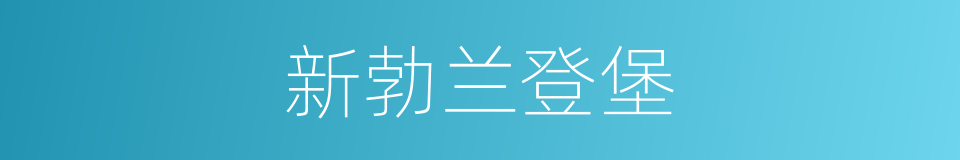 新勃兰登堡